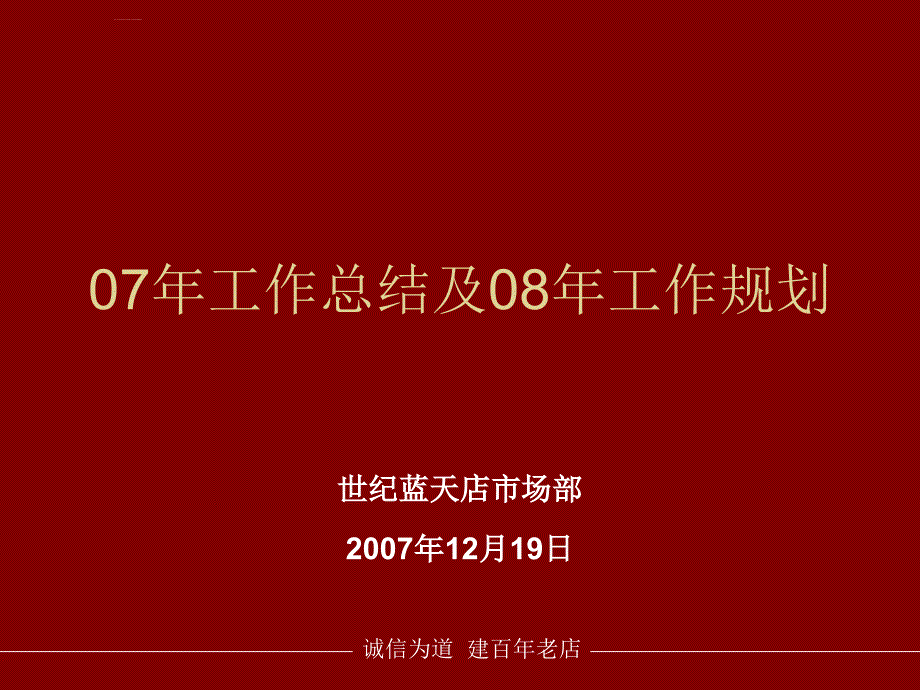 07年工作总结及08年工作规划

世纪蓝天店市场部

2007年12月19日

诚信为道 建百年老店